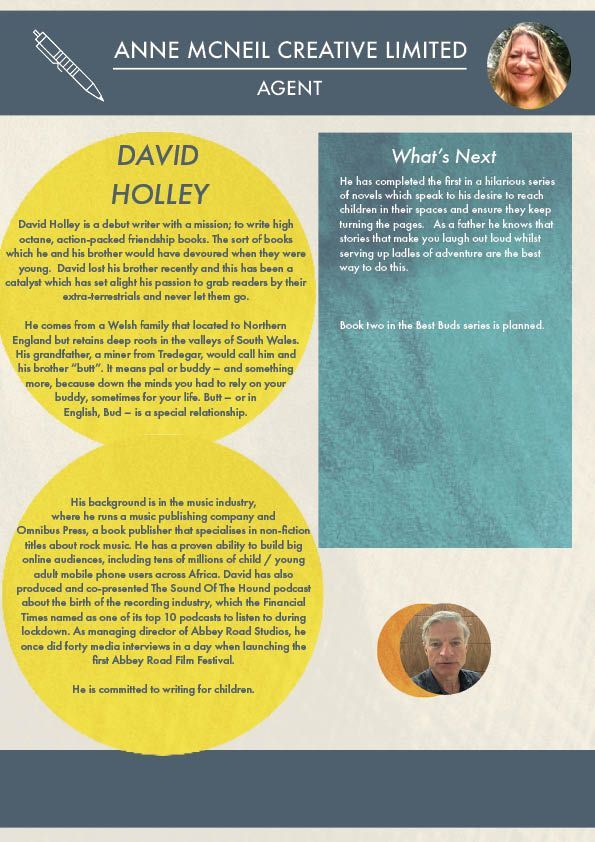 ANNE MCNEIL CREATIVE LIMITED

AGENT

DAVID HOLLEY

David Holley is a debut writer with a mission; to write high octane, action-packed friendship books. The sort of books which he and his brother would have devoured when they were young. David lost his brother recently and this has been a catalyst which has set alight his passion to grab readers by their extra-terrestrials and never let them go.

He comes from a Welsh family that located to Northern England but retains deep roots in the valleys of South Wales. His grandfather, a miner from Tredegar, would call him and his brother "butt". It means pal or buddy – and something more, because down the minds you had to rely on your buddy, sometimes for your life. Butt – or in English, Bud – is a special relationship.

His background is in the music industry, where he runs a music publishing company and Omnibus Press, a book publisher that specialises in non-fiction titles about rock music. He has a proven ability to build big online audiences, including tens of millions of child / young adult mobile phone users across Africa. David has also produced and co-presented The Sound Of The Hound podcast about the birth of the recording industry, which the Financial Times named as one of its top 10 podcasts to listen to during lockdown. As managing director of Abbey Road Studios, he once did forty media interviews in a day when launching the first Abbey Road Film Festival.

He is committed to writing for children.

What's Next

He has completed the first in a hilarious series of novels which speak to his desire to reach children in their spaces and ensure they keep turning the pages. As a father he knows that stories that make you laugh out loud whilst serving up ladles of adventure are the best way to do this.

Book two in the Best Buds series is planned.